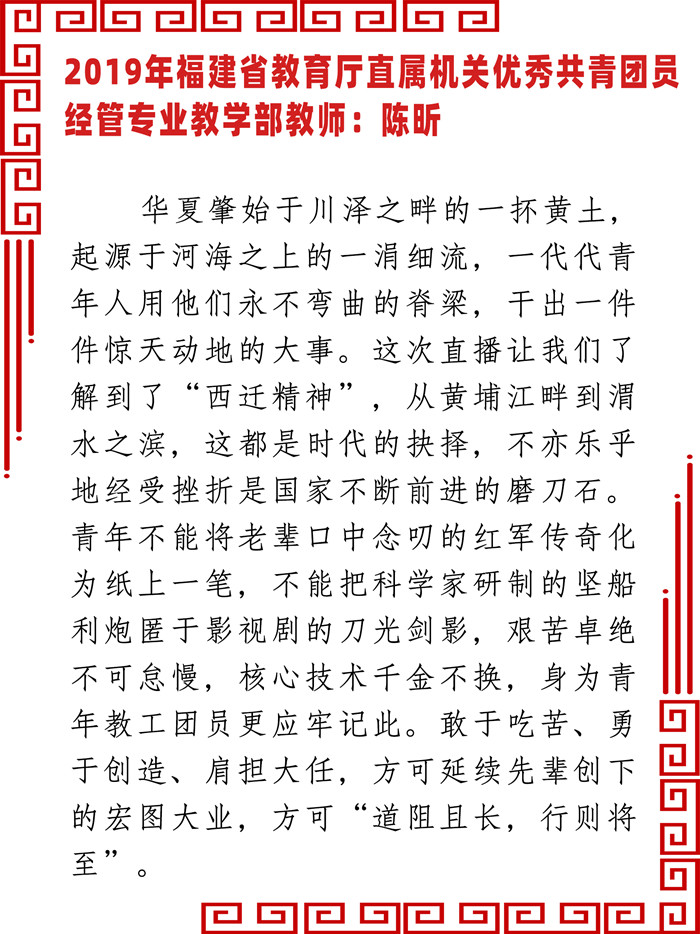 2019年福建省教育厅直属机关优秀共青团员
经管专业教学部教师：陈昕

华夏肇始于川泽之畔的一抔黄土，起源于河海之上的一涓细流，一代代青年人用他们永不弯曲的脊梁，干出一件件惊天动地的大事。这次直播让我们了解到了“西迁精神”，从黄埔江畔到渭水之滨，这都是时代的抉择，不亦乐乎地经受挫折是国家不断前进的磨刀石。青年不能将老辈口中念叨的红军传奇化为纸上一笔，不能把科学家研制的坚船利炮匿于影视剧的刀光剑影，艰苦卓绝不可怠慢，核心技术千金不换，身为青年教工团员更应牢记此。敢于吃苦、勇于创造、肩担大任，方可延续先辈创下的宏图大业，方可“道阻且长，行则将至”。